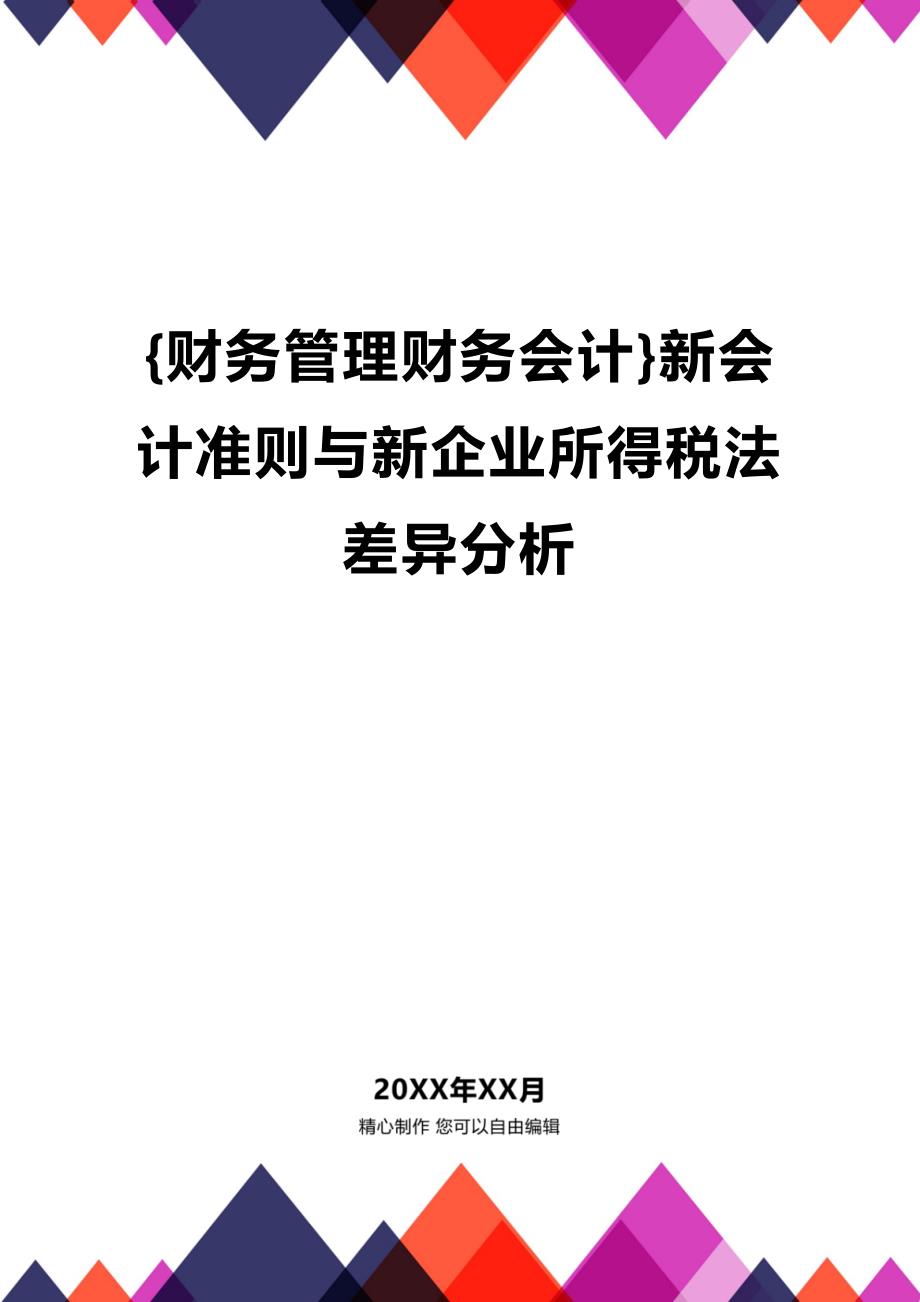 {财务管理财务会计}新会计准则与新企业所得税法差异分析

20XX年XX月

精心制作 您可以自由编辑